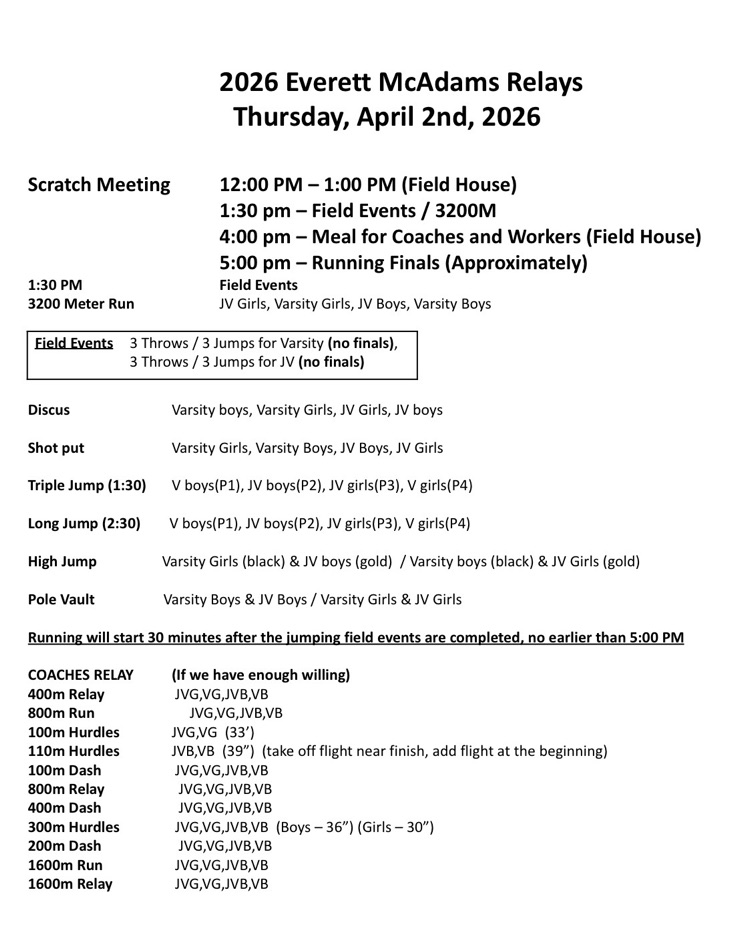 2026 Everett McAdams Relays
Thursday, April 2nd, 2026

Scratch Meeting 12:00 PM – 1:00 PM (Field House)
1:30 pm – Field Events / 3200M
4:00 pm – Meal for Coaches and Workers (Field House)
5:00 pm – Running Finals (Approximately)

1:30 PM Field Events
3200 Meter Run JV Girls, Varsity Girls, JV Boys, Varsity Boys

Field Events 3 Throws / 3 Jumps for Varsity (no finals), 3 Throws / 3 Jumps for JV (no finals)

Discus Varsity boys, Varsity Girls, JV Girls, JV boys

Shot put Varsity Girls, Varsity Boys, JV Boys, JV Girls

Triple Jump (1:30) V boys(P1), JV boys(P2), JV girls(P3), V girls(P4)

Long Jump (2:30) V boys(P1), JV boys(P2), JV girls(P3), V girls(P4)

High Jump Varsity Girls (black) & JV boys (gold) / Varsity boys (black) & JV Girls (gold)

Pole Vault Varsity Boys & JV Boys / Varsity Girls & JV Girls

Running will start 30 minutes after the jumping field events are completed, no earlier than 5:00 PM

COACHES RELAY (If we have enough willing)
400m Relay JVG,VG,JVB,VB
800m Run JVG,VG,JVB,VB
100m Hurdles JVG,VG (33')
110m Hurdles JVB,VB (39") (take off flight near finish, add flight at the beginning)
100m Dash JVG,VG,JVB,VB
800m Relay JVG,VG,JVB,VB
400m Dash JVG,VG,JVB,VB
300m Hurdles JVG,VG,JVB,VB (Boys – 36") (Girls – 30")
200m Dash JVG,VG,JVB,VB
1600m Run JVG,VG,JVB,VB
1600m Relay JVG,VG,JVB,VB